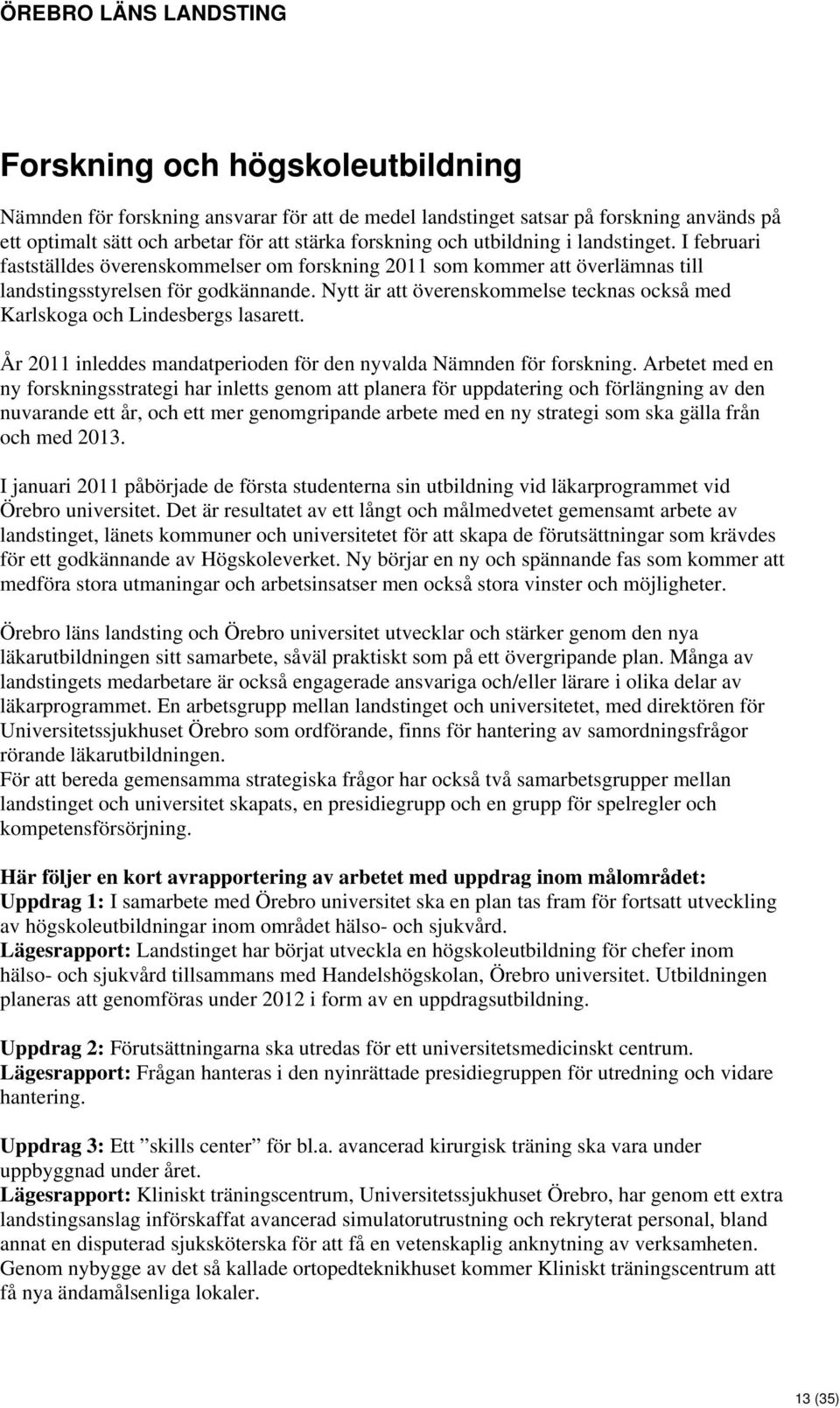 ÖREBRO LÄNS LANDSTING

Forskning och högskoleutbildning

Nämnden för forskning ansvarar för att de medel landstinget satsar på forskning används på ett optimalt sätt och arbetar för att stärka forskning och utbildning i landstinget. I februari fastställdes överenskommelser om forskning 2011 som kommer att överlämnas till landstingsstyrelsen för godkännande. Nytt är att överenskommelse tecknas också med Karlskoga och Lindesbergs lasarett.

År 2011 inleddes mandatperioden för den nyvalda Nämnden för forskning. Arbetet med en ny forskningsstrategi har inletts genom att planera för uppdatering och förlängning av den nuvarande ett år, och ett mer genomgripande arbete med en ny strategi som ska gälla från och med 2013.

I januari 2011 påbörjade de första studenterna sin utbildning vid läkarprogrammet vid Örebro universitet. Det är resultatet av ett långt och målmedvetet gemensamt arbete av landstinget, länets kommuner och universitetet för att skapa de förutsättningar som krävdes för ett godkännande av Högskoleverket. Ny börjar en ny och spännande fas som kommer att medföra stora utmaningar och arbetsinsatser men också stora vinster och möjligheter.

Örebro läns landsting och Örebro universitet utvecklar och stärker genom den nya läkarutbildningen sitt samarbete, såväl praktiskt som på ett övergripande plan. Många av landstingets medarbetare är också engagerade ansvariga och/eller lärare i olika delar av läkarprogrammet. En arbetsgrupp mellan landstinget och universitetet, med direktören för Universitetssjukhuset Örebro som ordförande, finns för hantering av samordningsfrågor rörande läkarutbildningen.
För att bereda gemensamma strategiska frågor har också två samarbetsgrupper mellan landstinget och universitet skapats, en presidiegrupp och en grupp för spelregler och kompetensförsörjning.

Här följer en kort avrapportering av arbetet med uppdrag inom målområdet:
Uppdrag 1: I samarbete med Örebro universitet ska en plan tas fram för fortsatt utveckling av högskoleutbildningar inom området hälso- och sjukvård.
Lägesrapport: Landstinget har börjat utveckla en högskoleutbildning för chefer inom hälso- och sjukvård tillsammans med Handelshögskolan, Örebro universitet. Utbildningen planeras att genomföras under 2012 i form av en uppdragsutbildning.

Uppdrag 2: Förutsättningarna ska utredas för ett universitetsmedicinskt centrum.
Lägesrapport: Frågan hanteras i den nyinrättade presidiegruppen för utredning och vidare hantering.

Uppdrag 3: Ett ”skills center” för bl.a. avancerad kirurgisk träning ska vara under uppbyggnad under året.
Lägesrapport: Kliniskt träningscentrum, Universitetssjukhuset Örebro, har genom ett extra landstingsanslag införskaffat avancerad simulatorutrustning och rekryterat personal, bland annat en disputerad sjuksköterska för att få en vetenskaplig anknytning av verksamheten. Genom nybygge av det så kallade ortopedteknikhuset kommer Kliniskt träningscentrum att få nya ändamålsenliga lokaler.

13 (35)